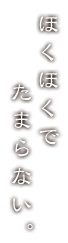 ほくほくで
たまらない。